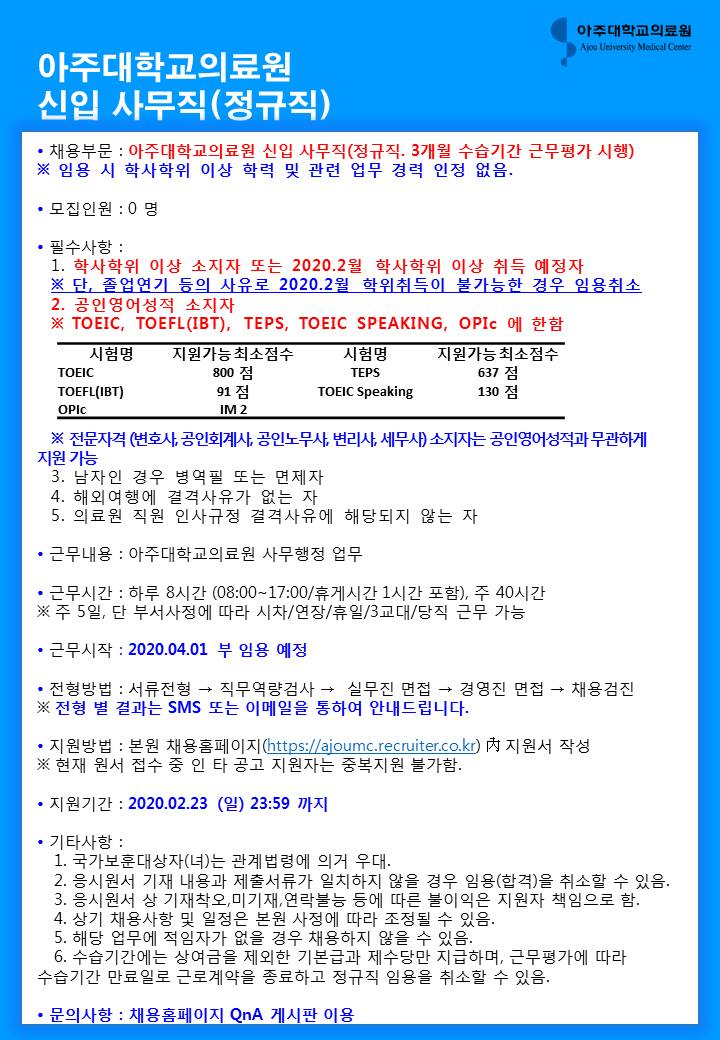 아주대학교의료원
Ajou University Medical Center

아주대학교의료원
신입 사무직(정규직)

• 채용부문 : 아주대학교의료원 신입 사무직(정규직. 3개월 수습기간 근무평가 시행)
※ 임용 시 학사학위 이상 학력 및 관련 업무 경력 인정 없음.

• 모집인원 : 0 명

• 필수사항 :
1. 학사학위 이상 소지자 또는 2020.2월 학사학위 이상 취득 예정자
※ 단, 졸업연기 등의 사유로 2020.2월 학위취득이 불가능한 경우 임용취소
2. 공인영어성적 소지자
※ TOEIC, TOEFL(IBT), TEPS, TOEIC SPEAKING, OPIc 에 한함

| 시험명 | 지원가능 최소점수 | 시험명 | 지원가능 최소점수 |
|---|---|---|---|
| TOEIC | 800 점 | TEPS | 637 점 |
| TOEFL(IBT) | 91 점 | TOEIC Speaking | 130 점 |
| OPIc | IM 2 | | |

※ 전문자격 (변호사, 공인회계사, 공인노무사, 변리사, 세무사) 소지자는 공인영어성적과 무관하게 지원 가능
3. 남자인 경우 병역필 또는 면제자
4. 해외여행에 결격사유가 없는 자
5. 의료원 직원 인사규정 결격사유에 해당되지 않는 자

• 근무내용 : 아주대학교의료원 사무행정 업무

• 근무시간 : 하루 8시간 (08:00~17:00/휴게시간 1시간 포함), 주 40시간
※ 주 5일, 단 부서사정에 따라 시차/연장/휴일/3교대/당직 근무 가능

• 근무시작 : 2020.04.01 부 임용 예정

• 전형방법 : 서류전형 → 직무역량검사 → 실무진 면접 → 경영진 면접 → 채용검진
※ 전형 별 결과는 SMS 또는 이메일을 통하여 안내드립니다.

• 지원방법 : 본원 채용홈페이지(https://ajoumc.recruiter.co.kr) 內 지원서 작성
※ 현재 원서 접수 중 인 타 공고 지원자는 중복지원 불가함.

• 지원기간 : 2020.02.23 (일) 23:59 까지

• 기타사항 :
1. 국가보훈대상자(녀)는 관계법령에 의거 우대.
2. 응시원서 기재 내용과 제출서류가 일치하지 않을 경우 임용(합격)을 취소할 수 있음.
3. 응시원서 상 기재착오,미기재,연락불능 등에 따른 불이익은 지원자 책임으로 함.
4. 상기 채용사항 및 일정은 본원 사정에 따라 조정될 수 있음.
5. 해당 업무에 적임자가 없을 경우 채용하지 않을 수 있음.
6. 수습기간에는 상여금을 제외한 기본급과 제수당만 지급하며, 근무평가에 따라 수습기간 만료일로 근로계약을 종료하고 정규직 임용을 취소할 수 있음.

• 문의사항 : 채용홈페이지 QnA 게시판 이용